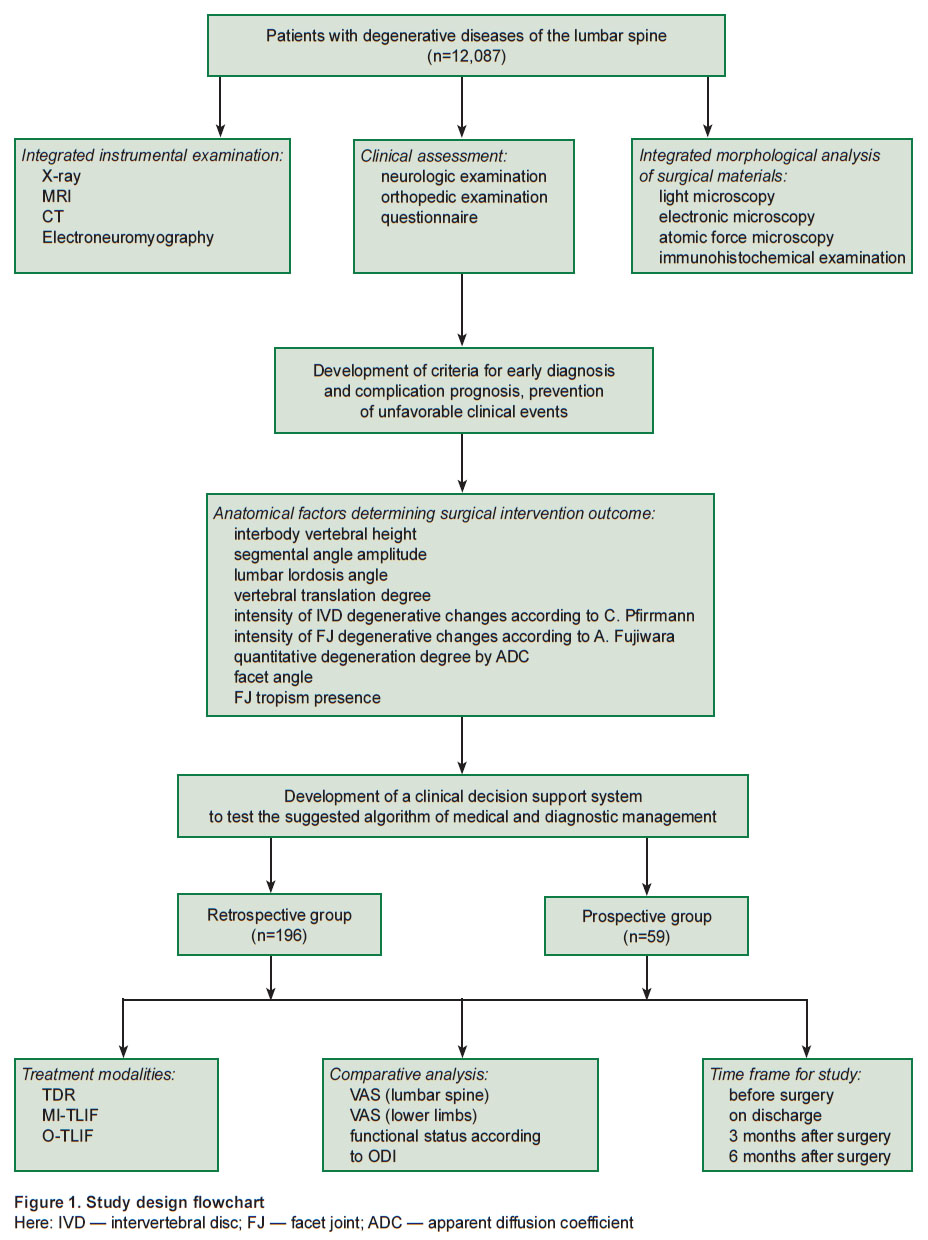 Patients with degenerative diseases of the lumbar spine
(n=12,087)

Integrated instrumental examination:
X-ray
MRI
CT
Electroneuromyography

Clinical assessment:
neurologic examination
orthopedic examination
questionnaire

Integrated morphological analysis of surgical materials:
light microscopy
electronic microscopy
atomic force microscopy
immunohistochemical examination

Development of criteria for early diagnosis and complication prognosis, prevention of unfavorable clinical events

Anatomical factors determining surgical intervention outcome:
interbody vertebral height
segmental angle amplitude
lumbar lordosis angle
vertebral translation degree
intensity of IVD degenerative changes according to C. Pfirrmann
intensity of FJ degenerative changes according to A. Fujiwara
quantitative degeneration degree by ADC
facet angle
FJ tropism presence

Development of a clinical decision support system to test the suggested algorithm of medical and diagnostic management

Retrospective group
(n=196)

Prospective group
(n=59)

Treatment modalities:
TDR
MI-TLIF
O-TLIF

Comparative analysis:
VAS (lumbar spine)
VAS (lower limbs)
functional status according to ODI

Time frame for study:
before surgery
on discharge
3 months after surgery
6 months after surgery

Figure 1. Study design flowchart
Here: IVD — intervertebral disc; FJ — facet joint; ADC — apparent diffusion coefficient